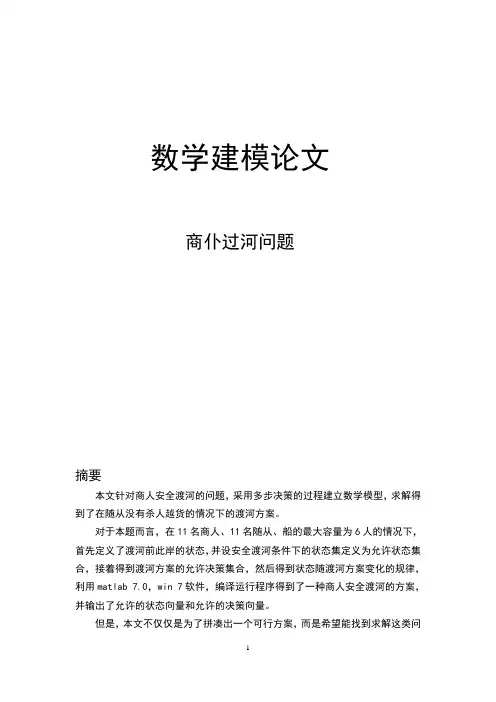 数学建模论文

商仆过河问题

摘要

本文针对商人安全渡河的问题，采用多步决策的过程建立数学模型，求解得到了在随从没有杀人越货的情况下的渡河方案。

对于本题而言，在 11 名商人、11 名随从、船的最大容量为 6 人的情况下，首先定义了渡河前此岸的状态，并设安全渡河条件下的状态集定义为允许状态集合，接着得到渡河方案的允许决策集合，然后得到状态随渡河方案变化的规律，利用 matlab 7.0，win 7 软件，编译运行程序得到了一种商人安全渡河的方案，并输出了允许的状态向量和允许的决策向量。

但是，本文不仅仅是为了拼凑出一个可行方案，而是希望能找到求解这类问

1